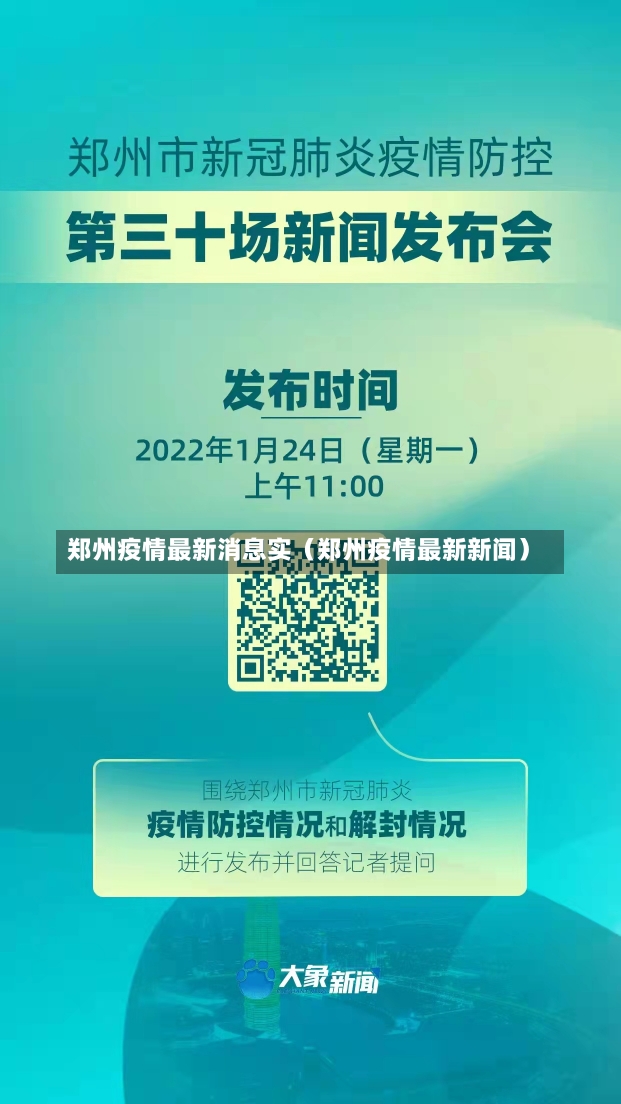 郑州市新冠肺炎疫情防控

第三十场新闻发布会

发布时间

2022年1月24日（星期一）
上午11:00

郑州疫情最新消息实（郑州疫情最新新闻）

围绕郑州市新冠肺炎
疫情防控情况和解封情况
进行发布并回答记者提问

大象新闻